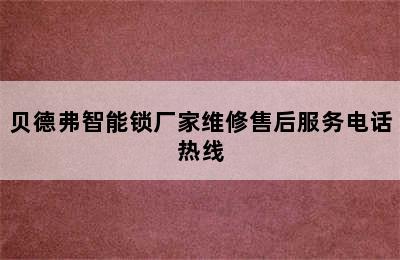 贝德弗智能锁厂家维修售后服务电话热线